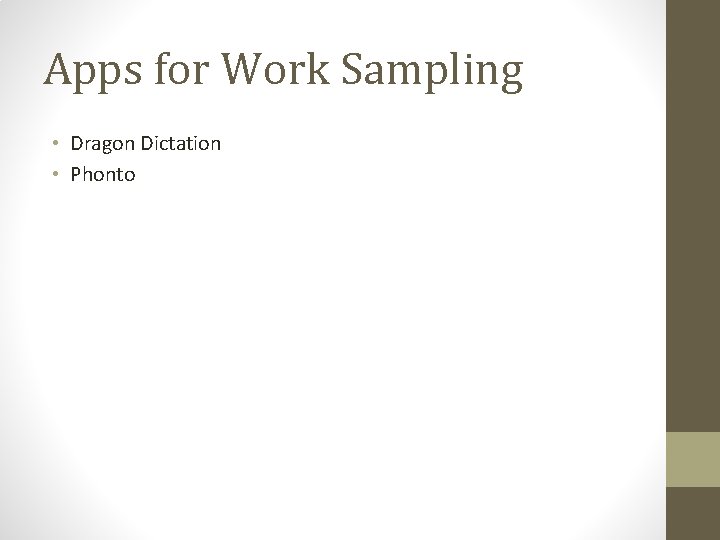 Apps for Work Sampling

• Dragon Dictation
• Phonto